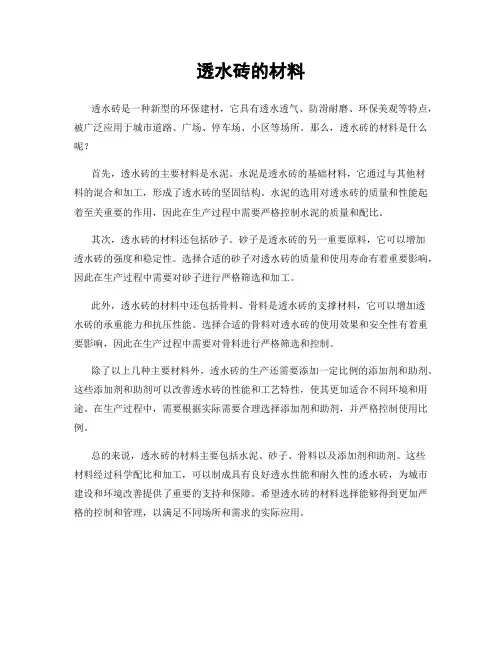 透水砖的材料

透水砖是一种新型的环保建材，它具有透水透气、防滑耐磨、环保美观等特点，被广泛应用于城市道路、广场、停车场、小区等场所。那么，透水砖的材料是什么呢？

首先，透水砖的主要材料是水泥。水泥是透水砖的基础材料，它通过与其他材料的混合和加工，形成了透水砖的坚固结构。水泥的选用对透水砖的质量和性能起着至关重要的作用，因此在生产过程中需要严格控制水泥的质量和配比。

其次，透水砖的材料还包括砂子。砂子是透水砖的另一重要原料，它可以增加透水砖的强度和稳定性。选择合适的砂子对透水砖的质量和使用寿命有着重要影响，因此在生产过程中需要对砂子进行严格筛选和加工。

此外，透水砖的材料中还包括骨料。骨料是透水砖的支撑材料，它可以增加透水砖的承重能力和抗压性能。选择合适的骨料对透水砖的使用效果和安全性有着重要影响，因此在生产过程中需要对骨料进行严格筛选和控制。

除了以上几种主要材料外，透水砖的生产还需要添加一定比例的添加剂和助剂。这些添加剂和助剂可以改善透水砖的性能和工艺特性，使其更加适合不同环境和用途。在生产过程中，需要根据实际需要合理选择添加剂和助剂，并严格控制使用比例。

总的来说，透水砖的材料主要包括水泥、砂子、骨料以及添加剂和助剂。这些材料经过科学配比和加工，可以制成具有良好透水性能和耐久性的透水砖，为城市建设和环境改善提供了重要的支持和保障。希望透水砖的材料选择能够得到更加严格的控制和管理，以满足不同场所和需求的实际应用。